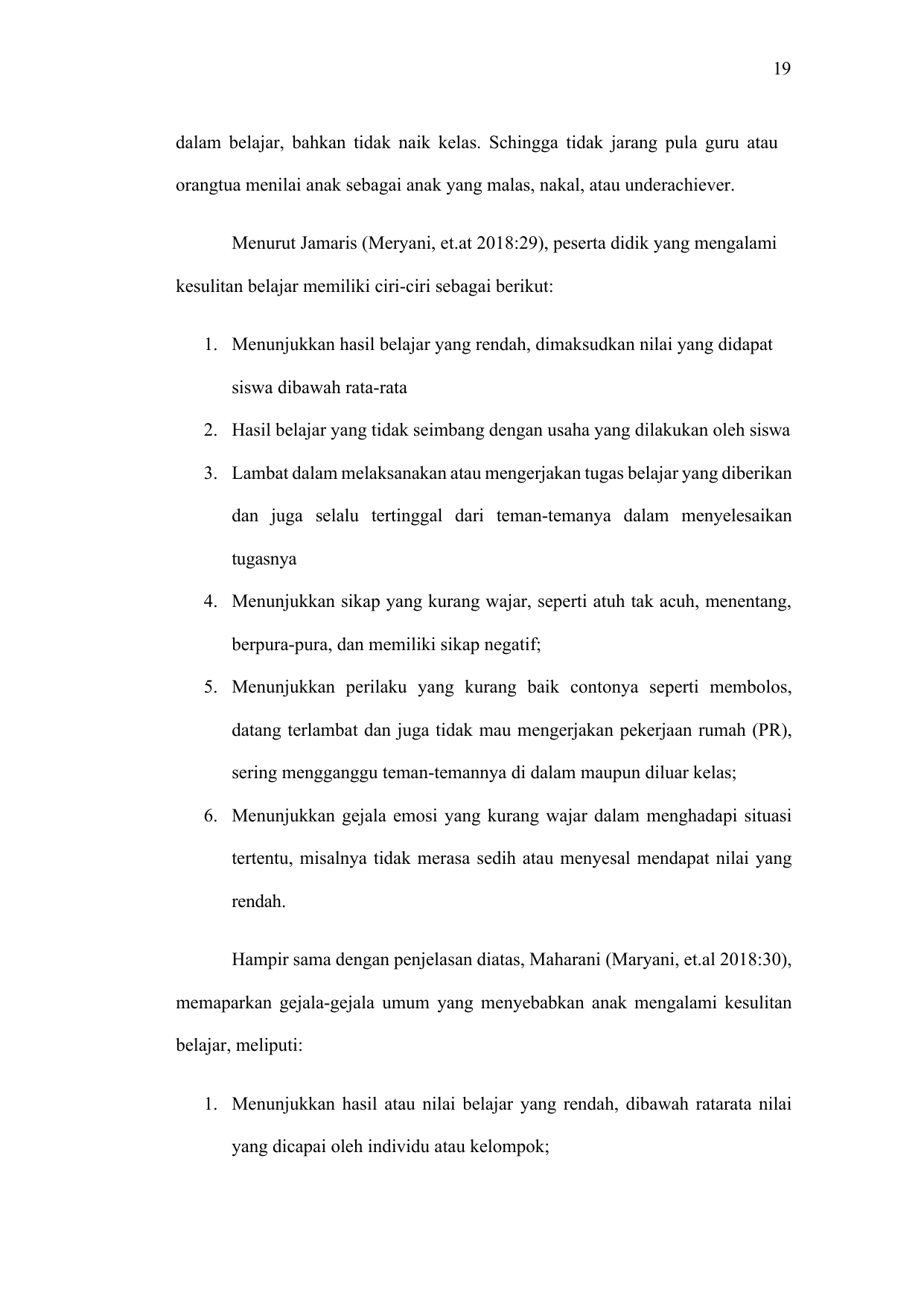 19

dalam belajar, bahkan tidak naik kelas. Schingga tidak jarang pula guru atau orangtua menilai anak sebagai anak yang malas, nakal, atau underachiever.

Menurut Jamaris (Meryani, et.at 2018:29), peserta didik yang mengalami kesulitan belajar memiliki ciri-ciri sebagai berikut:

1. Menunjukkan hasil belajar yang rendah, dimaksudkan nilai yang didapat siswa dibawah rata-rata
2. Hasil belajar yang tidak seimbang dengan usaha yang dilakukan oleh siswa
3. Lambat dalam melaksanakan atau mengerjakan tugas belajar yang diberikan dan juga selalu tertinggal dari teman-temanya dalam menyelesaikan tugasnya
4. Menunjukkan sikap yang kurang wajar, seperti atuh tak acuh, menentang, berpura-pura, dan memiliki sikap negatif;
5. Menunjukkan perilaku yang kurang baik contonya seperti membolos, datang terlambat dan juga tidak mau mengerjakan pekerjaan rumah (PR), sering mengganggu teman-temannya di dalam maupun diluar kelas;
6. Menunjukkan gejala emosi yang kurang wajar dalam menghadapi situasi tertentu, misalnya tidak merasa sedih atau menyesal mendapat nilai yang rendah.

Hampir sama dengan penjelasan diatas, Maharani (Maryani, et.al 2018:30), memaparkan gejala-gejala umum yang menyebabkan anak mengalami kesulitan belajar, meliputi:

1. Menunjukkan hasil atau nilai belajar yang rendah, dibawah ratarata nilai yang dicapai oleh individu atau kelompok;